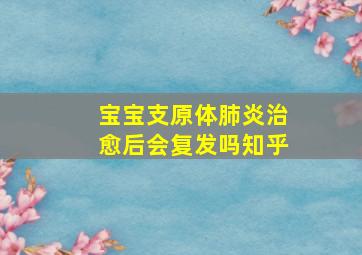 宝宝支原体肺炎治愈后会复发吗知乎